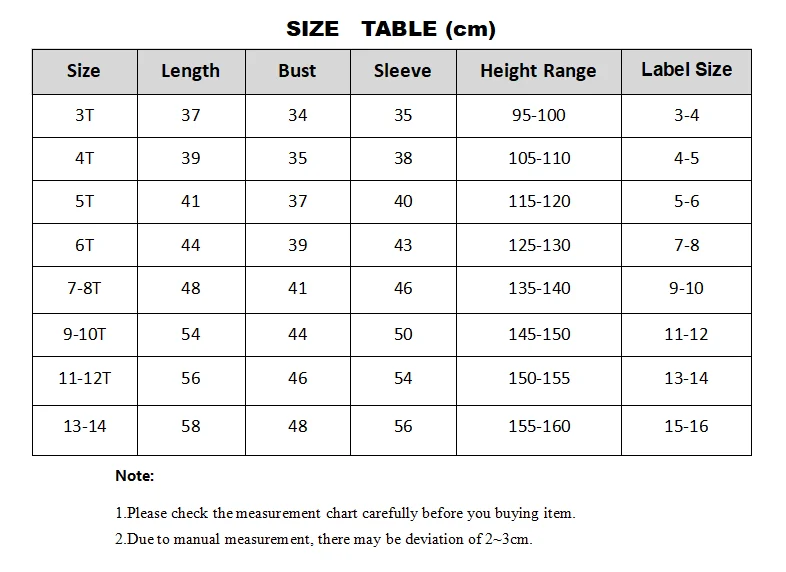 SIZE TABLE (cm)

| Size | Length | Bust | Sleeve | Height Range | Label Size |
|---|---|---|---|---|---|
| 3T | 37 | 34 | 35 | 95-100 | 3-4 |
| 4T | 39 | 35 | 38 | 105-110 | 4-5 |
| 5T | 41 | 37 | 40 | 115-120 | 5-6 |
| 6T | 44 | 39 | 43 | 125-130 | 7-8 |
| 7-8T | 48 | 41 | 46 | 135-140 | 9-10 |
| 9-10T | 54 | 44 | 50 | 145-150 | 11-12 |
| 11-12T | 56 | 46 | 54 | 150-155 | 13-14 |
| 13-14 | 58 | 48 | 56 | 155-160 | 15-16 |

Note:

1.Please check the measurement chart carefully before you buying item.

2.Due to manual measurement, there may be deviation of 2~3cm.